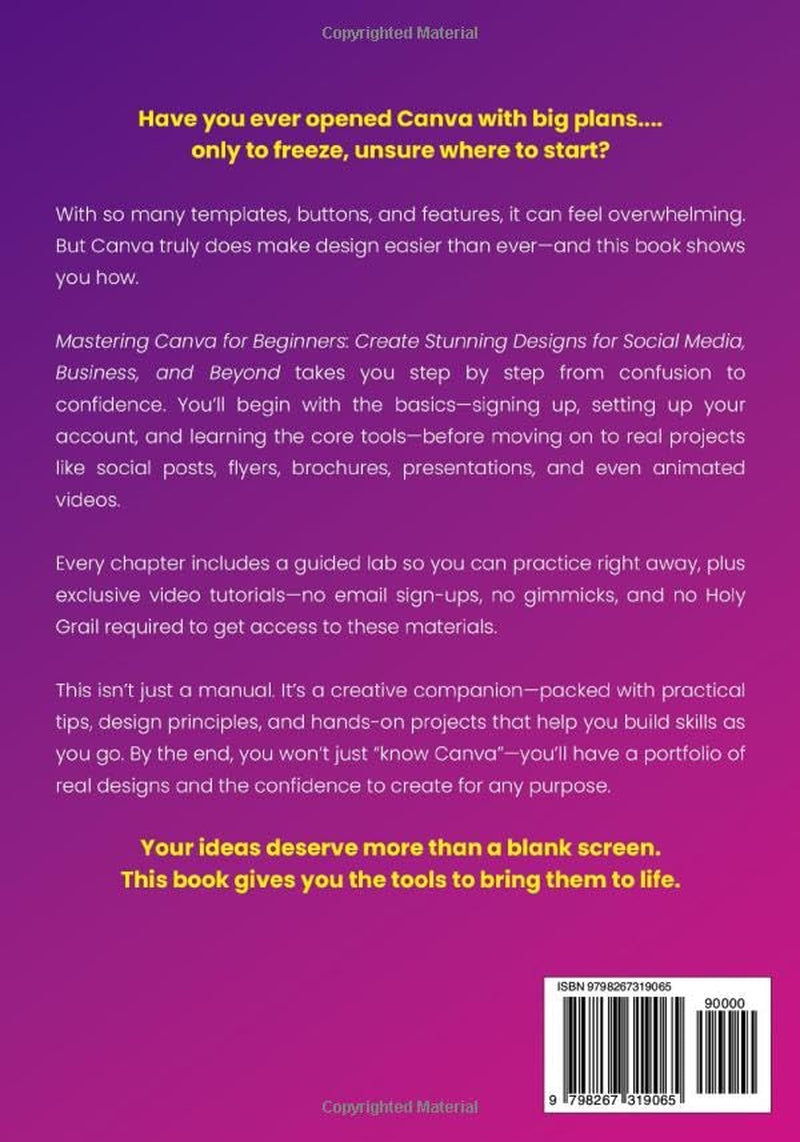 Copyrighted Material

Have you ever opened Canva with big plans.... only to freeze, unsure where to start?

With so many templates, buttons, and features, it can feel overwhelming. But Canva truly does make design easier than ever—and this book shows you how.

Mastering Canva for Beginners: Create Stunning Designs for Social Media, Business, and Beyond takes you step by step from confusion to confidence. You'll begin with the basics—signing up, setting up your account, and learning the core tools—before moving on to real projects like social posts, flyers, brochures, presentations, and even animated videos.

Every chapter includes a guided lab so you can practice right away, plus exclusive video tutorials—no email sign-ups, no gimmicks, and no Holy Grail required to get access to these materials.

This isn't just a manual. It's a creative companion—packed with practical tips, design principles, and hands-on projects that help you build skills as you go. By the end, you won't just "know Canva"—you'll have a portfolio of real designs and the confidence to create for any purpose.

Your ideas deserve more than a blank screen. This book gives you the tools to bring them to life.

ISBN 9798267319065

90000

9 798267 319065

Copyrighted Material